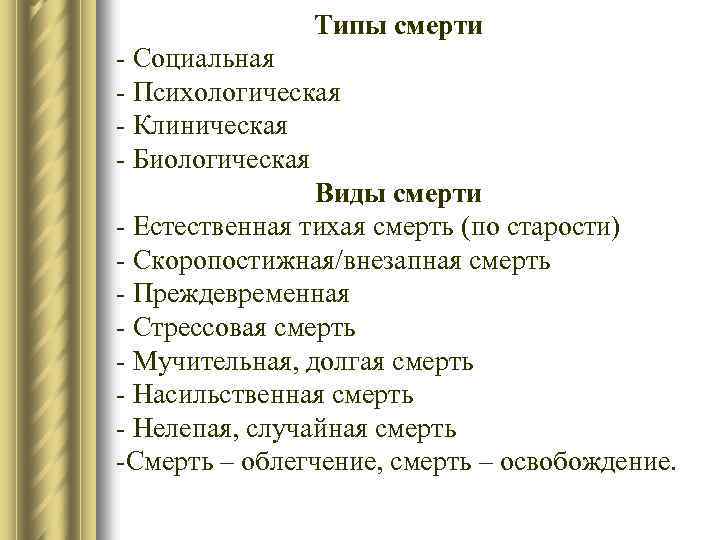 Типы смерти
- Социальная
- Психологическая
- Клиническая
- Биологическая
Виды смерти
- Естественная тихая смерть (по старости)
- Скоропостижная/внезапная смерть
- Преждевременная
- Стрессовая смерть
- Мучительная, долгая смерть
- Насильственная смерть
- Нелепая, случайная смерть
-Смерть – облегчение, смерть – освобождение.